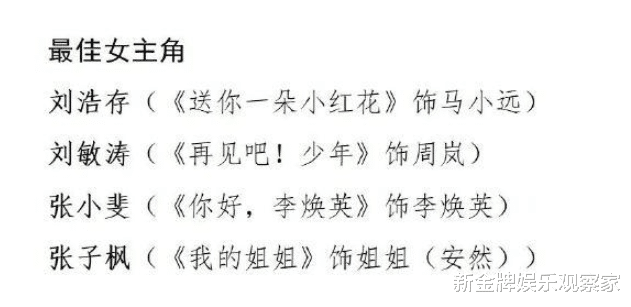 最佳女主角

刘浩存（《送你一朵小红花》饰马小远）

刘敏涛（《再见吧！少年》饰周岚）

张小斐（《你好，李焕英》饰李焕英）

张子枫（《我的姐姐》饰姐姐（安然））

新金牌娱乐观察家